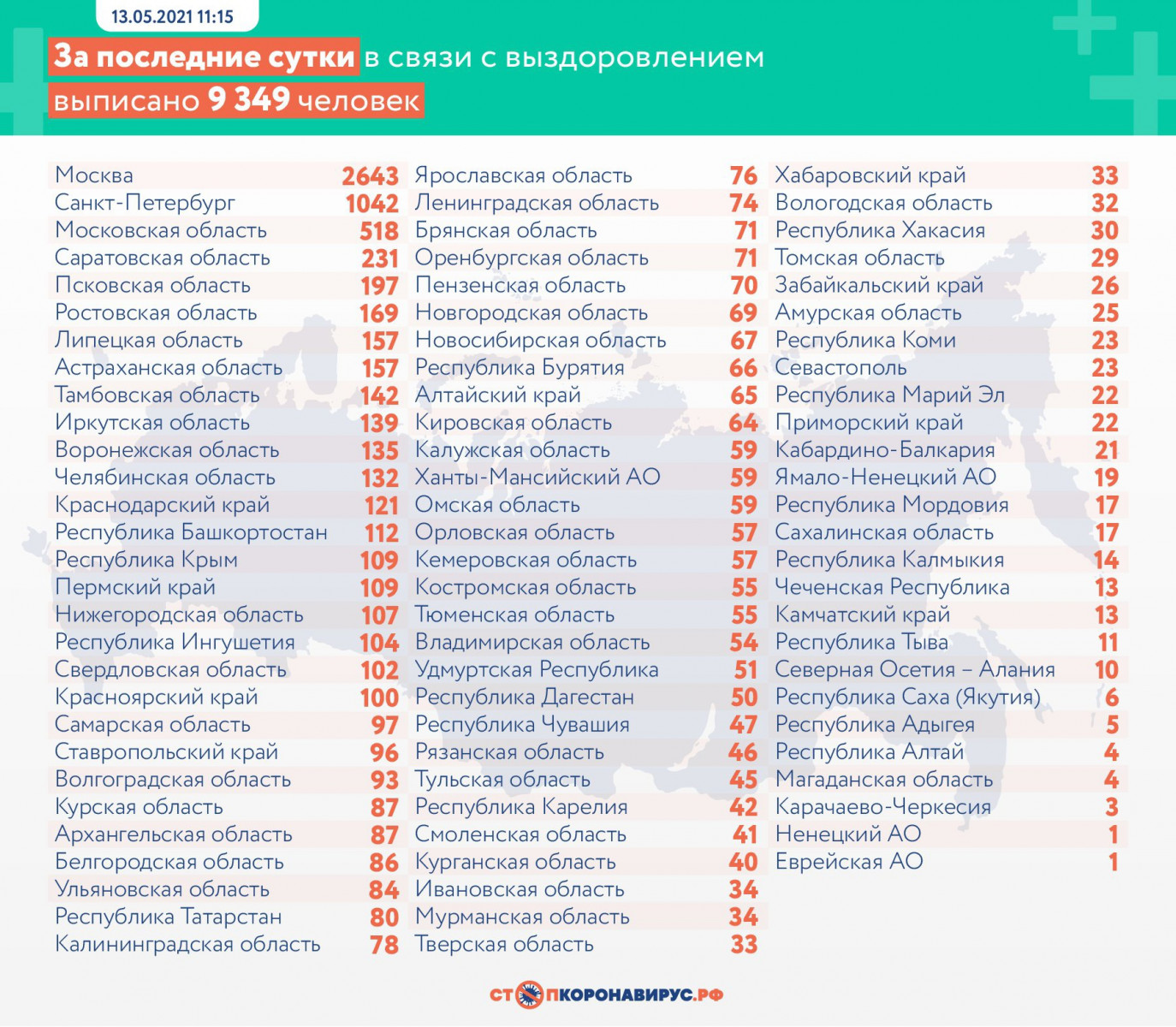 13.05.2021 11:15

За последние сутки в связи с выздоровлением выписано 9 349 человек

| | |
|---|---|
| Москва | 2643 |
| Санкт-Петербург | 1042 |
| Московская область | 518 |
| Саратовская область | 231 |
| Псковская область | 197 |
| Ростовская область | 169 |
| Липецкая область | 157 |
| Астраханская область | 157 |
| Тамбовская область | 142 |
| Иркутская область | 139 |
| Воронежская область | 135 |
| Челябинская область | 132 |
| Краснодарский край | 121 |
| Республика Башкортостан | 112 |
| Республика Крым | 109 |
| Пермский край | 109 |
| Нижегородская область | 107 |
| Республика Ингушетия | 104 |
| Свердловская область | 102 |
| Красноярский край | 100 |
| Самарская область | 97 |
| Ставропольский край | 96 |
| Волгоградская область | 93 |
| Курская область | 87 |
| Архангельская область | 87 |
| Белгородская область | 86 |
| Ульяновская область | 84 |
| Республика Татарстан | 80 |
| Калининградская область | 78 |

| | |
|---|---|
| Ярославская область | 76 |
| Ленинградская область | 74 |
| Брянская область | 71 |
| Оренбургская область | 71 |
| Пензенская область | 70 |
| Новгородская область | 69 |
| Новосибирская область | 67 |
| Республика Бурятия | 66 |
| Алтайский край | 65 |
| Кировская область | 64 |
| Калужская область | 59 |
| Ханты-Мансийский АО | 59 |
| Омская область | 59 |
| Орловская область | 57 |
| Кемеровская область | 57 |
| Костромская область | 55 |
| Тюменская область | 55 |
| Владимирская область | 54 |
| Удмуртская Республика | 51 |
| Республика Дагестан | 50 |
| Республика Чувашия | 47 |
| Рязанская область | 46 |
| Тульская область | 45 |
| Республика Карелия | 42 |
| Смоленская область | 41 |
| Курганская область | 40 |
| Ивановская область | 34 |
| Мурманская область | 34 |
| Тверская область | 33 |

| | |
|---|---|
| Хабаровский край | 33 |
| Вологодская область | 32 |
| Республика Хакасия | 30 |
| Томская область | 29 |
| Забайкальский край | 26 |
| Амурская область | 25 |
| Республика Коми | 23 |
| Севастополь | 23 |
| Республика Марий Эл | 22 |
| Приморский край | 22 |
| Кабардино-Балкария | 21 |
| Ямало-Ненецкий АО | 19 |
| Республика Мордовия | 17 |
| Сахалинская область | 17 |
| Республика Калмыкия | 14 |
| Чеченская Республика | 13 |
| Камчатский край | 13 |
| Республика Тыва | 11 |
| Северная Осетия – Алания | 10 |
| Республика Саха (Якутия) | 6 |
| Республика Адыгея | 5 |
| Республика Алтай | 4 |
| Магаданская область | 4 |
| Карачаево-Черкесия | 3 |
| Ненецкий АО | 1 |
| Еврейская АО | 1 |

СТОПКОРОНАВИРУС.РФ